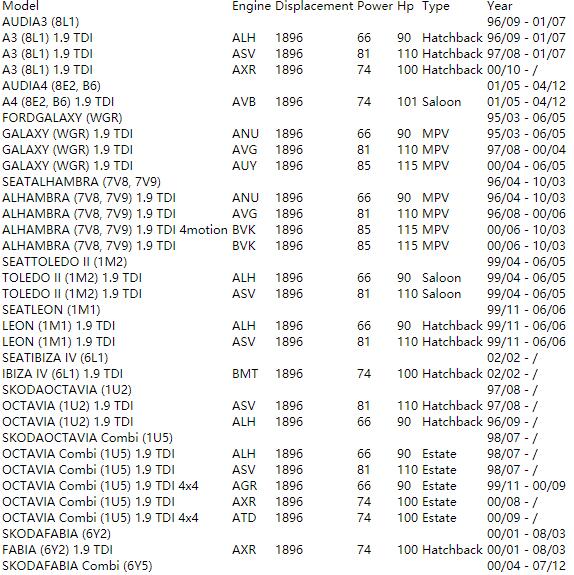 | Model | Engine | Displacement | Power | Hp | Type | Year |
|---|---|---|---|---|---|---|
| AUDIA3 (8L1) | | | | | | 96/09 - 01/07 |
| A3 (8L1) 1.9 TDI | ALH | 1896 | 66 | 90 | Hatchback | 96/09 - 01/07 |
| A3 (8L1) 1.9 TDI | ASV | 1896 | 81 | 110 | Hatchback | 97/08 - 01/07 |
| A3 (8L1) 1.9 TDI | AXR | 1896 | 74 | 100 | Hatchback | 00/10 - / |
| AUDIA4 (8E2, B6) | | | | | | 01/05 - 04/12 |
| A4 (8E2, B6) 1.9 TDI | AVB | 1896 | 74 | 101 | Saloon | 01/05 - 04/12 |
| FORDGALAXY (WGR) | | | | | | 95/03 - 06/05 |
| GALAXY (WGR) 1.9 TDI | ANU | 1896 | 66 | 90 | MPV | 95/03 - 06/05 |
| GALAXY (WGR) 1.9 TDI | AVG | 1896 | 81 | 110 | MPV | 97/08 - 00/04 |
| GALAXY (WGR) 1.9 TDI | AUY | 1896 | 85 | 115 | MPV | 00/04 - 06/05 |
| SEATALHAMBRA (7V8, 7V9) | | | | | | 96/04 - 10/03 |
| ALHAMBRA (7V8, 7V9) 1.9 TDI | ANU | 1896 | 66 | 90 | MPV | 96/04 - 10/03 |
| ALHAMBRA (7V8, 7V9) 1.9 TDI | AVG | 1896 | 81 | 110 | MPV | 96/08 - 00/06 |
| ALHAMBRA (7V8, 7V9) 1.9 TDI 4motion | BVK | 1896 | 85 | 115 | MPV | 00/06 - 10/03 |
| ALHAMBRA (7V8, 7V9) 1.9 TDI | BVK | 1896 | 85 | 115 | MPV | 00/06 - 10/03 |
| SEATTOLEDO II (1M2) | | | | | | 99/04 - 06/05 |
| TOLEDO II (1M2) 1.9 TDI | ALH | 1896 | 66 | 90 | Saloon | 99/04 - 06/05 |
| TOLEDO II (1M2) 1.9 TDI | ASV | 1896 | 81 | 110 | Saloon | 99/04 - 06/05 |
| SEATLEON (1M1) | | | | | | 99/11 - 06/06 |
| LEON (1M1) 1.9 TDI | ALH | 1896 | 66 | 90 | Hatchback | 99/11 - 06/06 |
| LEON (1M1) 1.9 TDI | ASV | 1896 | 81 | 110 | Hatchback | 99/11 - 06/06 |
| SEATIBIZA IV (6L1) | | | | | | 02/02 - / |
| IBIZA IV (6L1) 1.9 TDI | BMT | 1896 | 74 | 100 | Hatchback | 02/02 - / |
| SKODAOCTAVIA (1U2) | | | | | | 97/08 - / |
| OCTAVIA (1U2) 1.9 TDI | ASV | 1896 | 81 | 110 | Hatchback | 97/08 - / |
| OCTAVIA (1U2) 1.9 TDI | ALH | 1896 | 66 | 90 | Hatchback | 96/09 - / |
| SKODAOCTAVIA Combi (1U5) | | | | | | 98/07 - / |
| OCTAVIA Combi (1U5) 1.9 TDI | ALH | 1896 | 66 | 90 | Estate | 98/07 - / |
| OCTAVIA Combi (1U5) 1.9 TDI | ASV | 1896 | 81 | 110 | Estate | 98/07 - / |
| OCTAVIA Combi (1U5) 1.9 TDI 4x4 | AGR | 1896 | 66 | 90 | Estate | 99/11 - 00/09 |
| OCTAVIA Combi (1U5) 1.9 TDI | AXR | 1896 | 74 | 100 | Estate | 00/08 - / |
| OCTAVIA Combi (1U5) 1.9 TDI 4x4 | ATD | 1896 | 74 | 100 | Estate | 00/09 - / |
| SKODAFABIA (6Y2) | | | | | | 00/01 - 08/03 |
| FABIA (6Y2) 1.9 TDI | AXR | 1896 | 74 | 100 | Hatchback | 00/01 - 08/03 |
| SKODAFABIA Combi (6Y5) | | | | | | 00/04 - 07/12 |